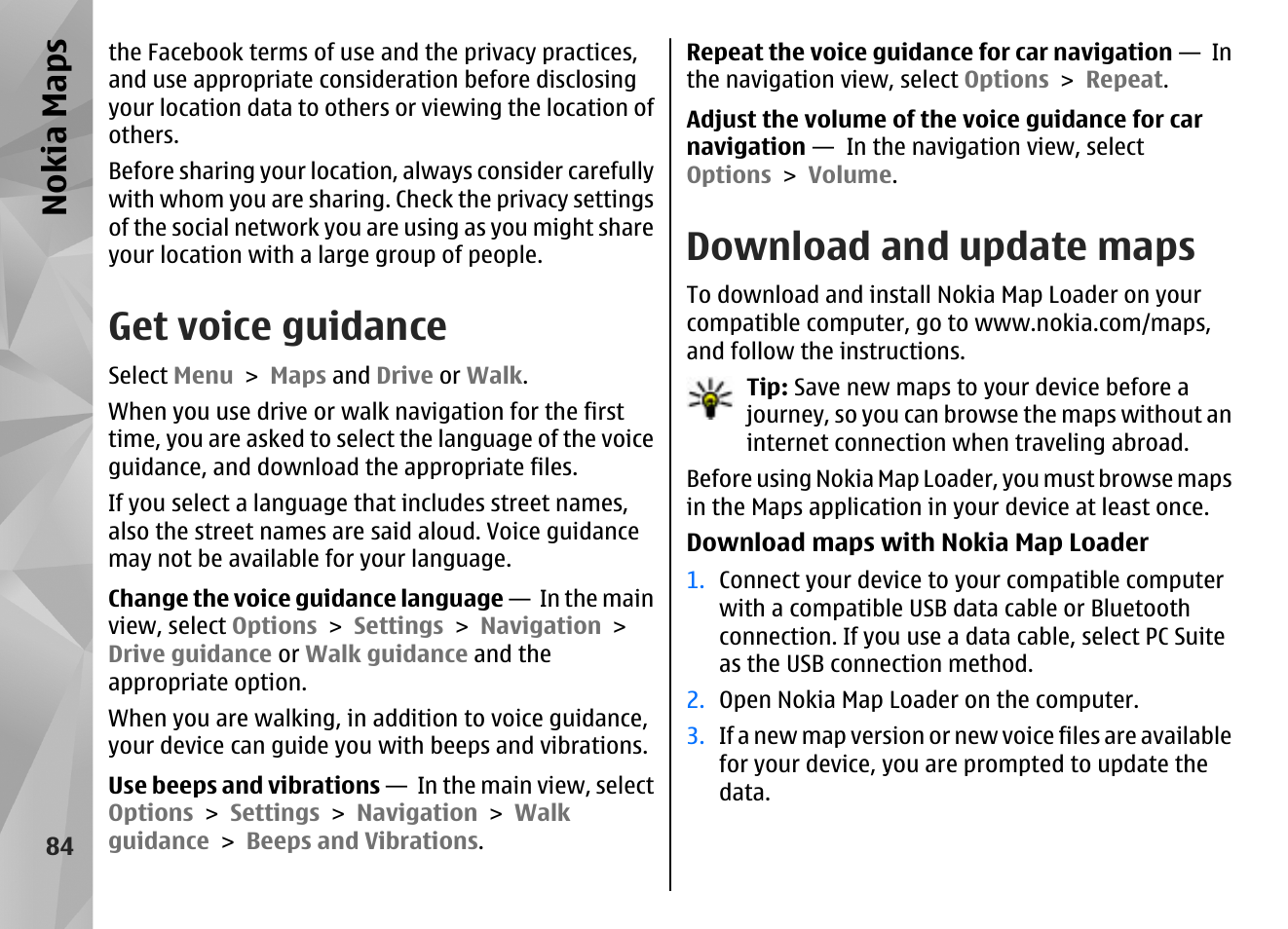 Nokia Maps

the Facebook terms of use and the privacy practices, and use appropriate consideration before disclosing your location data to others or viewing the location of others.

Before sharing your location, always consider carefully with whom you are sharing. Check the privacy settings of the social network you are using as you might share your location with a large group of people.

Get voice guidance

Select Menu > Maps and Drive or Walk.

When you use drive or walk navigation for the first time, you are asked to select the language of the voice guidance, and download the appropriate files.

If you select a language that includes street names, also the street names are said aloud. Voice guidance may not be available for your language.

Change the voice guidance language — In the main view, select Options > Settings > Navigation > Drive guidance or Walk guidance and the appropriate option.

When you are walking, in addition to voice guidance, your device can guide you with beeps and vibrations.

Use beeps and vibrations — In the main view, select Options > Settings > Navigation > Walk guidance > Beeps and Vibrations.

84

Repeat the voice guidance for car navigation — In the navigation view, select Options > Repeat.

Adjust the volume of the voice guidance for car navigation — In the navigation view, select Options > Volume.

Download and update maps

To download and install Nokia Map Loader on your compatible computer, go to www.nokia.com/maps, and follow the instructions.

Tip: Save new maps to your device before a journey, so you can browse the maps without an internet connection when traveling abroad.

Before using Nokia Map Loader, you must browse maps in the Maps application in your device at least once.

Download maps with Nokia Map Loader

1. Connect your device to your compatible computer with a compatible USB data cable or Bluetooth connection. If you use a data cable, select PC Suite as the USB connection method.

2. Open Nokia Map Loader on the computer.

3. If a new map version or new voice files are available for your device, you are prompted to update the data.